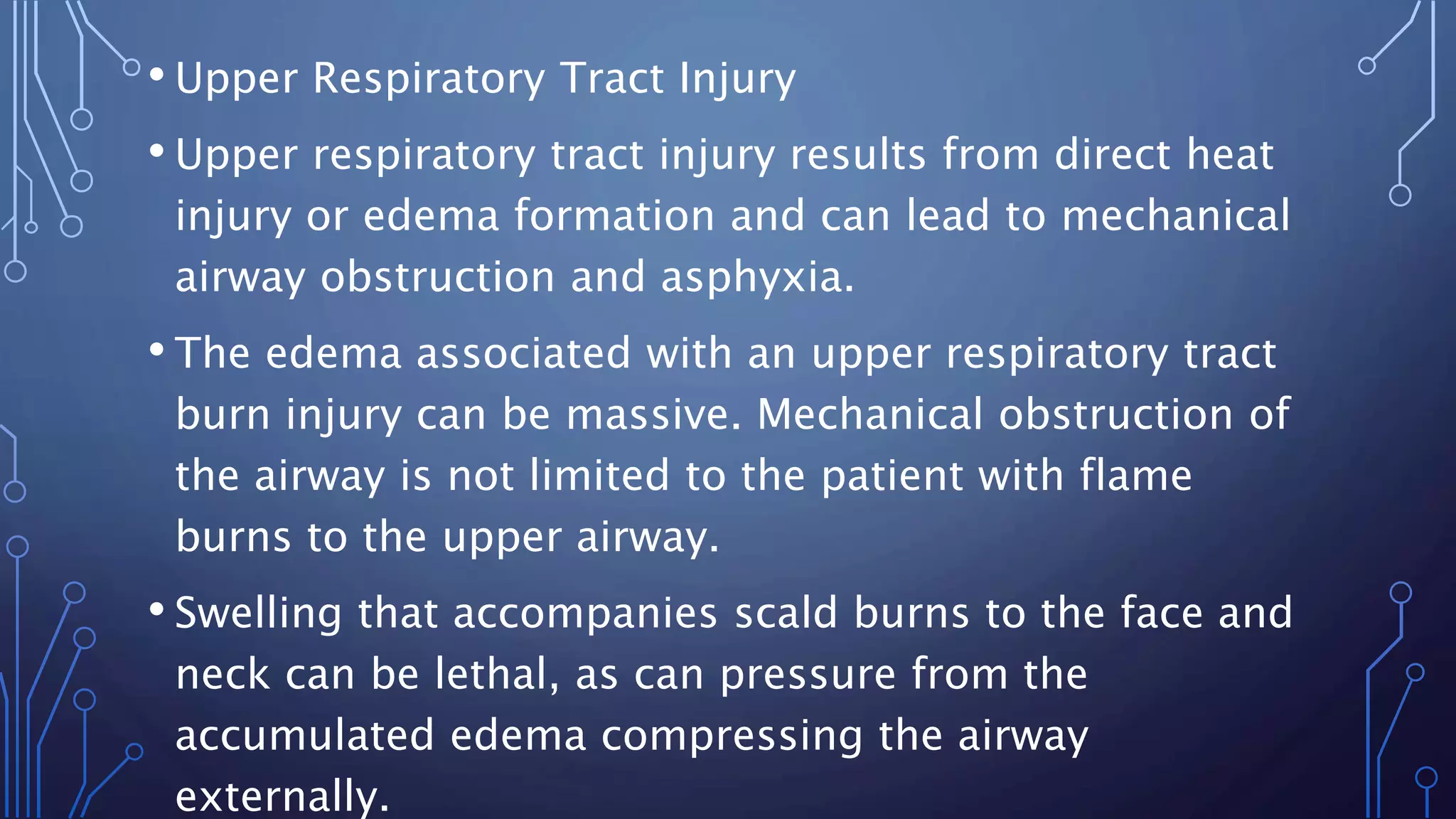 • Upper Respiratory Tract Injury

• Upper respiratory tract injury results from direct heat injury or edema formation and can lead to mechanical airway obstruction and asphyxia.

• The edema associated with an upper respiratory tract burn injury can be massive. Mechanical obstruction of the airway is not limited to the patient with flame burns to the upper airway.

• Swelling that accompanies scald burns to the face and neck can be lethal, as can pressure from the accumulated edema compressing the airway externally.